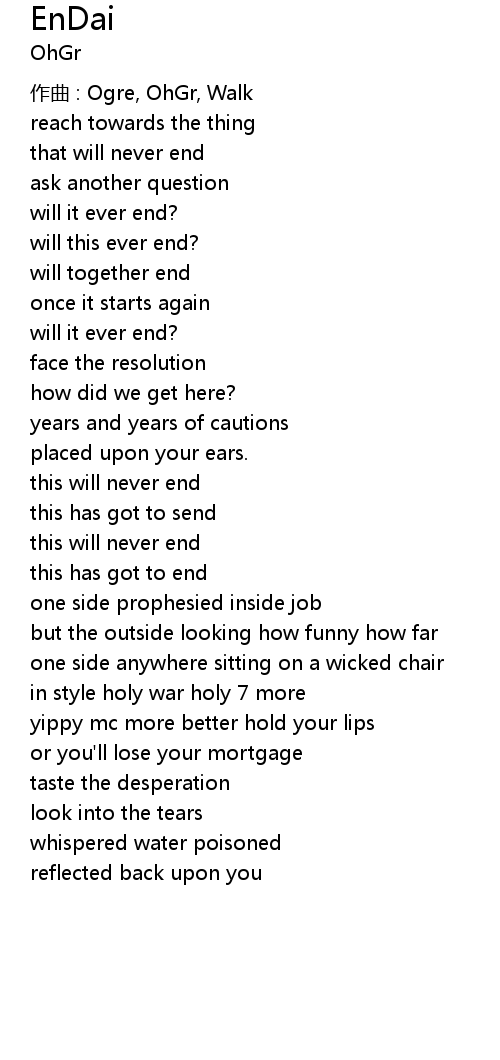 EnDai
OhGr

作曲 : Ogre, OhGr, Walk
reach towards the thing
that will never end
ask another question
will it ever end?
will this ever end?
will together end
once it starts again
will it ever end?
face the resolution
how did we get here?
years and years of cautions
placed upon your ears.
this will never end
this has got to send
this will never end
this has got to end
one side prophesied inside job
but the outside looking how funny how far
one side anywhere sitting on a wicked chair
in style holy war holy 7 more
yippy mc more better hold your lips
or you'll lose your mortgage
taste the desperation
look into the tears
whispered water poisoned
reflected back upon you